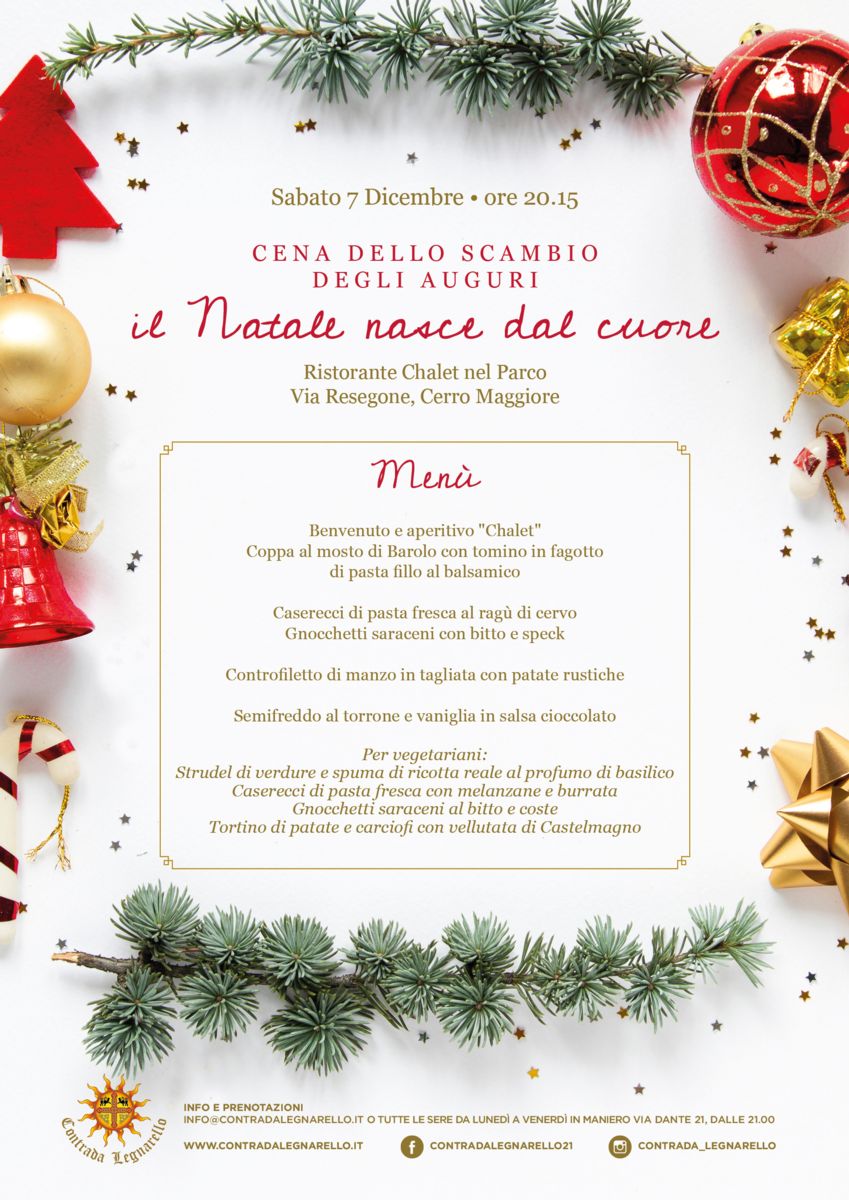 Sabato 7 Dicembre • ore 20.15

CENA DELLO SCAMBIO DEGLI AUGURI

il Natale nasce dal cuore

Ristorante Chalet nel Parco
Via Resegone, Cerro Maggiore

Menù

Benvenuto e aperitivo "Chalet"
Coppa al mosto di Barolo con tomino in fagotto di pasta fillo al balsamico

Caserecci di pasta fresca al ragù di cervo
Gnocchetti saraceni con bitto e speck

Controfiletto di manzo in tagliata con patate rustiche

Semifreddo al torrone e vaniglia in salsa cioccolato

Per vegetariani:
Strudel di verdure e spuma di ricotta reale al profumo di basilico
Caserecci di pasta fresca con melanzane e burrata
Gnocchetti saraceni al bitto e coste
Tortino di patate e carciofi con vellutata di Castelmagno

Contrada Legnarello

INFO E PRENOTAZIONI
INFO@CONTRADALEGNARELLO.IT O TUTTE LE SERE DA LUNEDÌ A VENERDÌ IN MANIERO VIA DANTE 21, DALLE 21.00

WWW.CONTRADALEGNARELLO.IT
CONTRADALEGNARELLO21
CONTRADA_LEGNARELLO